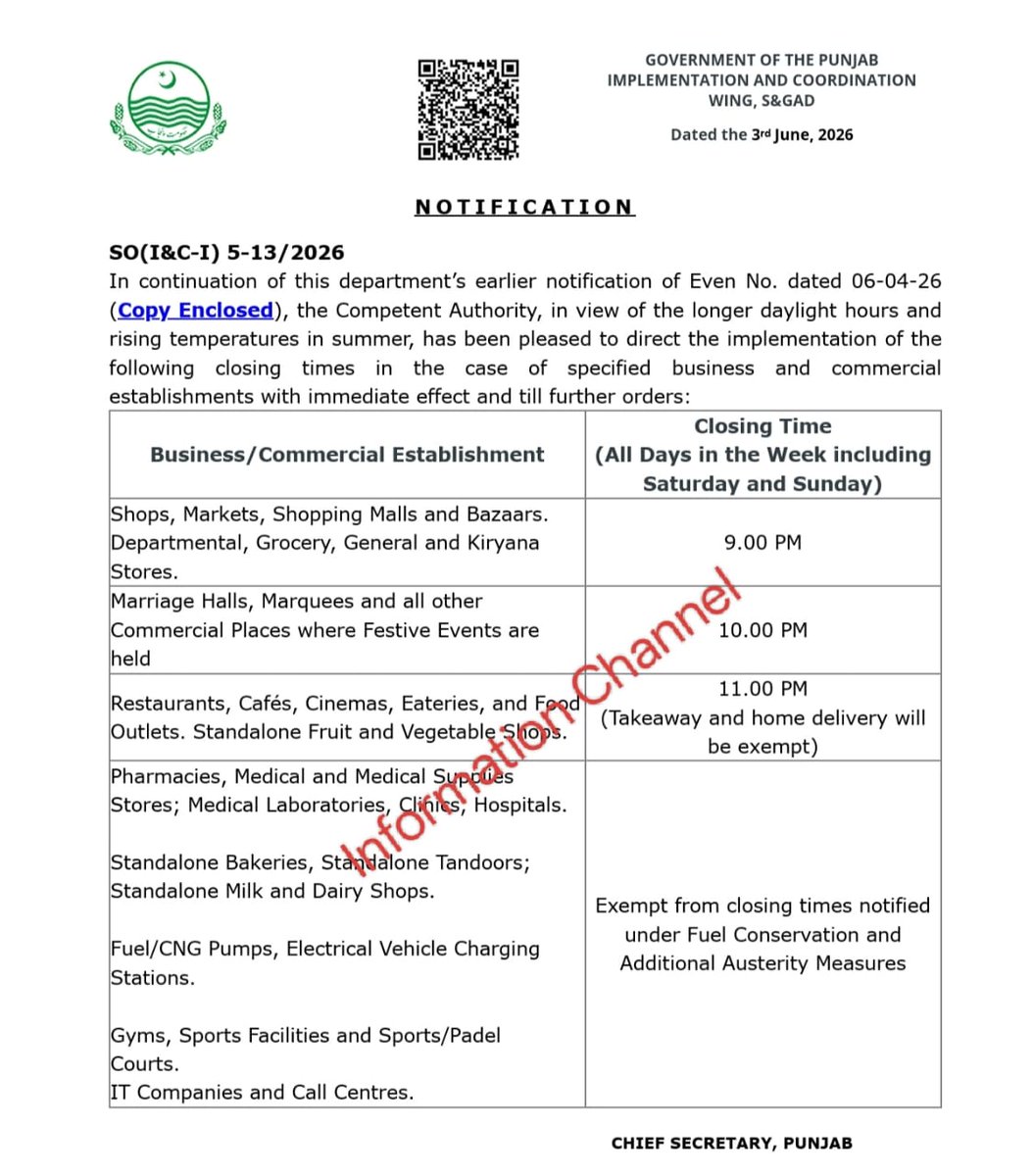 GOVERNMENT OF THE PUNJAB
IMPLEMENTATION AND COORDINATION WING, S&GAD

Dated the 3rd June, 2026

NOTIFICATION

SO(I&C-I) 5-13/2026
In continuation of this department's earlier notification of Even No. dated 06-04-26 (Copy Enclosed), the Competent Authority, in view of the longer daylight hours and rising temperatures in summer, has been pleased to direct the implementation of the following closing times in the case of specified business and commercial establishments with immediate effect and till further orders:

| Business/Commercial Establishment | Closing Time (All Days in the Week including Saturday and Sunday) |
|---|---|
| Shops, Markets, Shopping Malls and Bazaars. Departmental, Grocery, General and Kiryana Stores. | 9.00 PM |
| Marriage Halls, Marquees and all other Commercial Places where Festive Events are held | 10.00 PM |
| Restaurants, Cafés, Cinemas, Eateries, and Food Outlets. Standalone Fruit and Vegetable Shops. | 11.00 PM (Takeaway and home delivery will be exempt) |
| Pharmacies, Medical and Medical Supplies Stores; Medical Laboratories, Clinics, Hospitals. Standalone Bakeries, Standalone Tandoors; Standalone Milk and Dairy Shops. Fuel/CNG Pumps, Electrical Vehicle Charging Stations. Gyms, Sports Facilities and Sports/Padel Courts. IT Companies and Call Centres. | Exempt from closing times notified under Fuel Conservation and Additional Austerity Measures |

Information Channel

CHIEF SECRETARY, PUNJAB